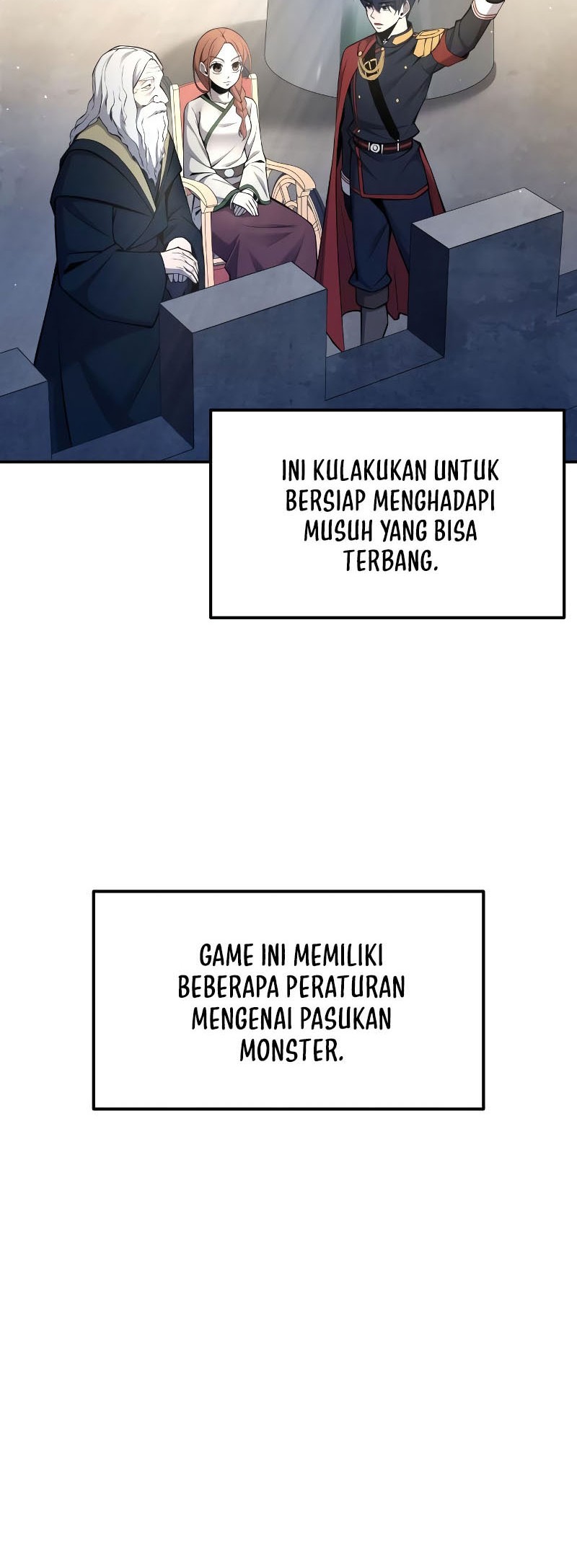 INI KULAKUKAN UNTUK BERSIAP MENGHADAPI MUSUH YANG BISA TERBANG.

GAME INI MEMILIKI BEBERAPA PERATURAN MENGENAI PASUKAN MONSTER.